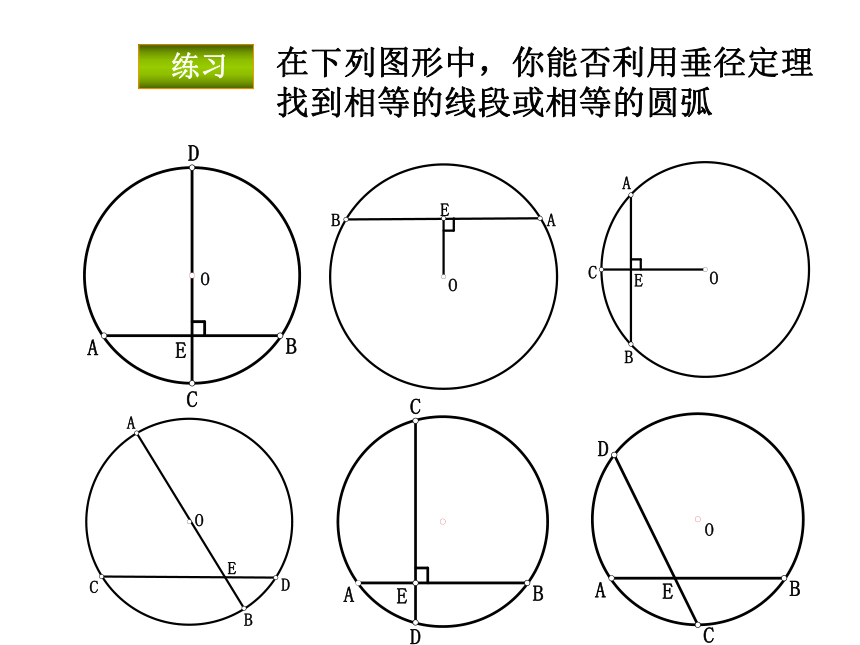 练习

在下列图形中，你能否利用垂径定理找到相等的线段或相等的圆弧

D
O
A
E
B
C

B
E
A
O

A
C
E
O
B

A
O
E
C
D
B

C
A
E
B
D

D
O
A
E
B
C